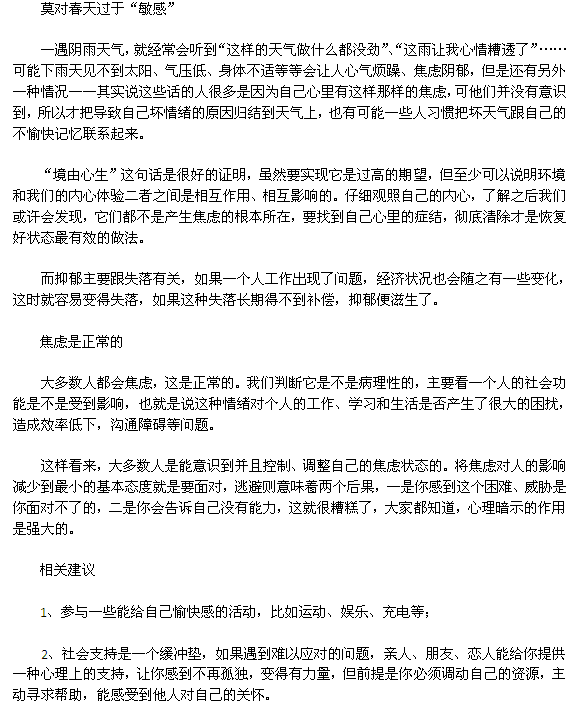 莫对春天过于“敏感”

一遇阴雨天气，就经常会听到“这样的天气做什么都没劲”、“这雨让我心情糟透了”……可能下雨天见不到太阳、气压低、身体不适等等会让人心气烦躁、焦虑阴郁，但是还有另外一种情况——其实说这些话的人很多是因为自己心里有这样那样的焦虑，可他们并没有意识到，所以才把导致自己坏情绪的原因归结到天气上，也有可能一些人习惯把坏天气跟自己的不愉快记忆联系起来。

“境由心生”这句话是很好的证明，虽然要实现它是过高的期望，但至少可以说明环境和我们的内心体验二者之间是相互作用、相互影响的。仔细观照自己的内心，了解之后我们或许会发现，它们都不是产生焦虑的根本所在，要找到自己心里的症结，彻底清除才是恢复好状态最有效的做法。

而抑郁主要跟失落有关，如果一个人工作出现了问题，经济状况也会随之有一些变化，这时就容易变得失落，如果这种失落长期得不到补偿，抑郁便滋生了。

焦虑是正常的

大多数人都会焦虑，这是正常的。我们判断它是不是病理性的，主要看一个人的社会功能是不是受到影响，也就是说这种情绪对个人的工作、学习和生活是否产生了很大的困扰，造成效率低下，沟通障碍等问题。

这样看来，大多数人是能意识到并且控制、调整自己的焦虑状态的。将焦虑对人的影响减少到最小的基本态度就是要面对，逃避则意味着两个后果，一是你感到这个困难、威胁是你面对不了的，二是你会告诉自己没有能力，这就很糟糕了，大家都知道，心理暗示的作用是强大的。

相关建议

1、参与一些能给自己愉快感的活动，比如运动、娱乐、充电等；

2、社会支持是一个缓冲垫，如果遇到难以应对的问题，亲人、朋友、恋人能给你提供一种心理上的支持，让你感到不再孤独，变得有力量，但前提是你必须调动自己的资源，主动寻求帮助，能感受到他人对自己的关怀。